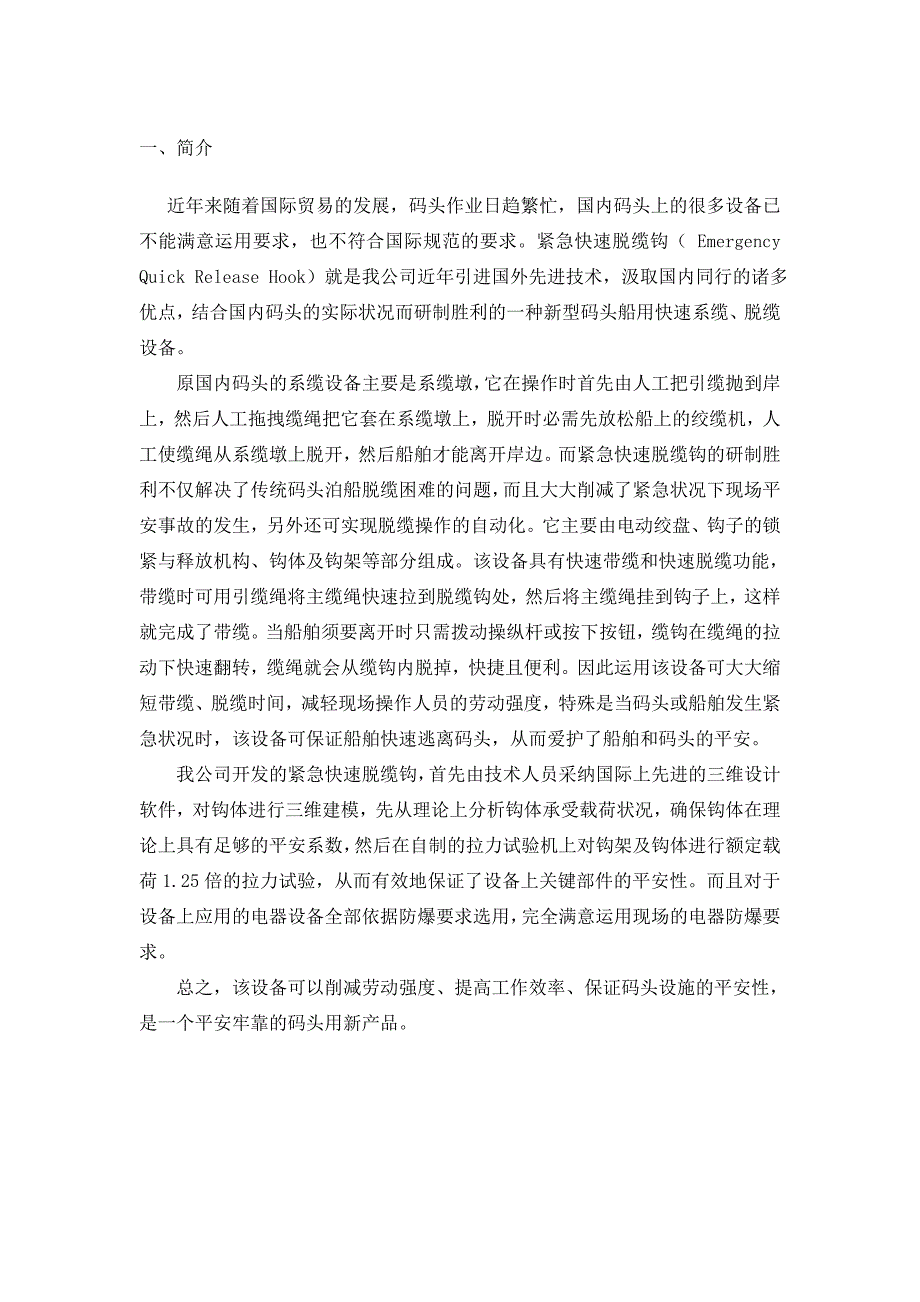 一、简介

近年来随着国际贸易的发展，码头作业日趋繁忙，国内码头上的很多设备已不能满意运用要求，也不符合国际规范的要求。紧急快速脱缆钩（ Emergency Quick Release Hook）就是我公司近年引进国外先进技术，汲取国内同行的诸多优点，结合国内码头的实际状况而研制胜利的一种新型码头船用快速系缆、脱缆设备。

原国内码头的系缆设备主要是系缆墩，它在操作时首先由人工把引缆抛到岸上，然后人工拖拽缆绳把它套在系缆墩上，脱开时必需先放松船上的绞缆机，人工使缆绳从系缆墩上脱开，然后船舶才能离开岸边。而紧急快速脱缆钩的研制胜利不仅解决了传统码头泊船脱缆困难的问题，而且大大削减了紧急状况下现场平安事故的发生，另外还可实现脱缆操作的自动化。它主要由电动绞盘、钩子的锁紧与释放机构、钩体及钩架等部分组成。该设备具有快速带缆和快速脱缆功能，带缆时可用引缆绳将主缆绳快速拉到脱缆钩处，然后将主缆绳挂到钩子上，这样就完成了带缆。当船舶须要离开时只需拨动操纵杆或按下按钮，缆钩在缆绳的拉动下快速翻转，缆绳就会从缆钩内脱掉，快捷且便利。因此运用该设备可大大缩短带缆、脱缆时间，减轻现场操作人员的劳动强度，特殊是当码头或船舶发生紧急状况时，该设备可保证船舶快速逃离码头，从而爱护了船舶和码头的平安。

我公司开发的紧急快速脱缆钩，首先由技术人员采纳国际上先进的三维设计软件，对钩体进行三维建模，先从理论上分析钩体承受载荷状况，确保钩体在理论上具有足够的平安系数，然后在自制的拉力试验机上对钩架及钩体进行额定载荷 1.25 倍的拉力试验，从而有效地保证了设备上关键部件的平安性。而且对于设备上应用的电器设备全部依据防爆要求选用，完全满意运用现场的电器防爆要求。

总之，该设备可以削减劳动强度、提高工作效率、保证码头设施的平安性，是一个平安牢靠的码头用新产品。